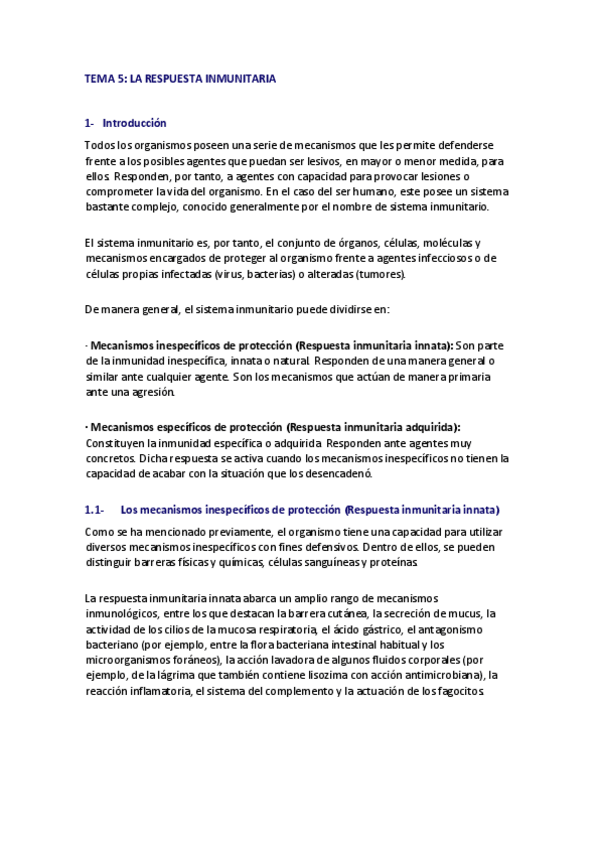 TEMA 5: LA RESPUESTA INMUNITARIA

1- Introducción

Todos los organismos poseen una serie de mecanismos que les permite defenderse frente a los posibles agentes que puedan ser lesivos, en mayor o menor medida, para ellos. Responden, por tanto, a agentes con capacidad para provocar lesiones o comprometer la vida del organismo. En el caso del ser humano, este posee un sistema bastante complejo, conocido generalmente por el nombre de sistema inmunitario.

El sistema inmunitario es, por tanto, el conjunto de órganos, células, moléculas y mecanismos encargados de proteger al organismo frente a agentes infecciosos o de células propias infectadas (virus, bacterias) o alteradas (tumores).

De manera general, el sistema inmunitario puede dividirse en:

· Mecanismos inespecíficos de protección (Respuesta inmunitaria innata): Son parte de la inmunidad inespecífica, innata o natural. Responden de una manera general o similar ante cualquier agente. Son los mecanismos que actúan de manera primaria ante una agresión.

· Mecanismos específicos de protección (Respuesta inmunitaria adquirida): Constituyen la inmunidad específica o adquirida. Responden ante agentes muy concretos. Dicha respuesta se activa cuando los mecanismos inespecíficos no tienen la capacidad de acabar con la situación que los desencadenó.

1.1- Los mecanismos inespecíficos de protección (Respuesta inmunitaria innata)

Como se ha mencionado previamente, el organismo tiene una capacidad para utilizar diversos mecanismos inespecíficos con fines defensivos. Dentro de ellos, se pueden distinguir barreras físicas y químicas, células sanguíneas y proteínas.

La respuesta inmunitaria innata abarca un amplio rango de mecanismos inmunológicos, entre los que destacan la barrera cutánea, la secreción de mucus, la actividad de los cilios de la mucosa respiratoria, el ácido gástrico, el antagonismo bacteriano (por ejemplo, entre la flora bacteriana intestinal habitual y los microorganismos foráneos), la acción lavadora de algunos fluidos corporales (por ejemplo, de la lágrima que también contiene lisozima con acción antimicrobiana), la reacción inflamatoria, el sistema del complemento y la actuación de los fagocitos.